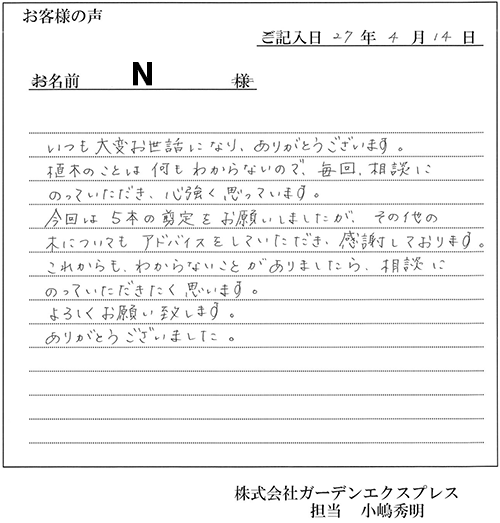 お客様の声

ご記入日 27 年 4 月 14 日

お名前 N 様

いつも大変お世話になり、ありがとうございます。
植木のことは何もわからないので、毎回、相談にのっていただき、心強く思っています。
今回は5本の剪定をお願いしましたが、その他の木についてもアドバイスをしていただき、感謝しております。
これからも、わからないことがありましたら、相談にのっていただきたく思います。
よろしくお願い致します。
ありがとうございました。

株式会社ガーデンエクスプレス
担当 小嶋秀明